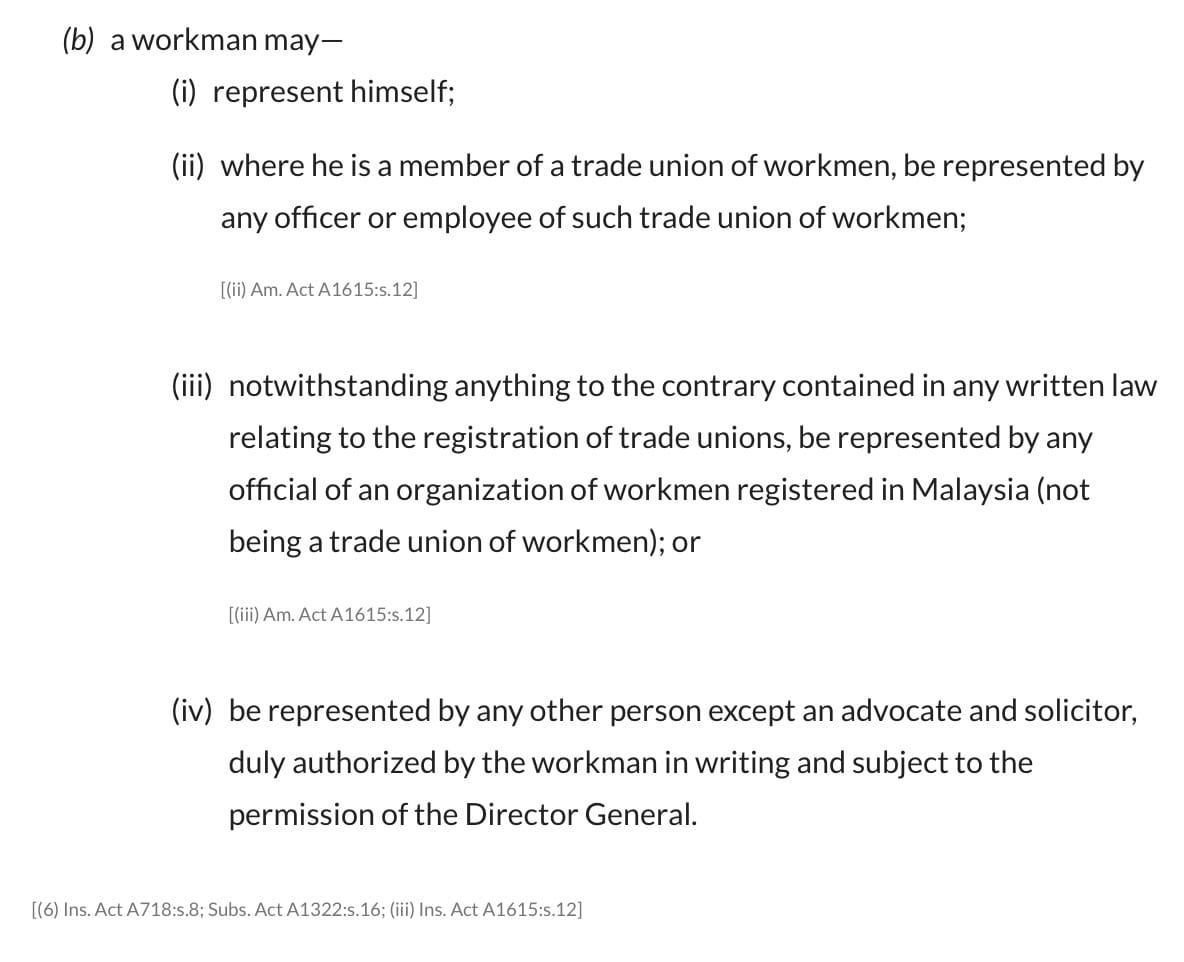 (b) a workman may—

(i) represent himself;

(ii) where he is a member of a trade union of workmen, be represented by any officer or employee of such trade union of workmen;

[(ii) Am. Act A1615:s.12]

(iii) notwithstanding anything to the contrary contained in any written law relating to the registration of trade unions, be represented by any official of an organization of workmen registered in Malaysia (not being a trade union of workmen); or

[(iii) Am. Act A1615:s.12]

(iv) be represented by any other person except an advocate and solicitor, duly authorized by the workman in writing and subject to the permission of the Director General.

[(6) Ins. Act A718:s.8; Subs. Act A1322:s.16; (iii) Ins. Act A1615:s.12]